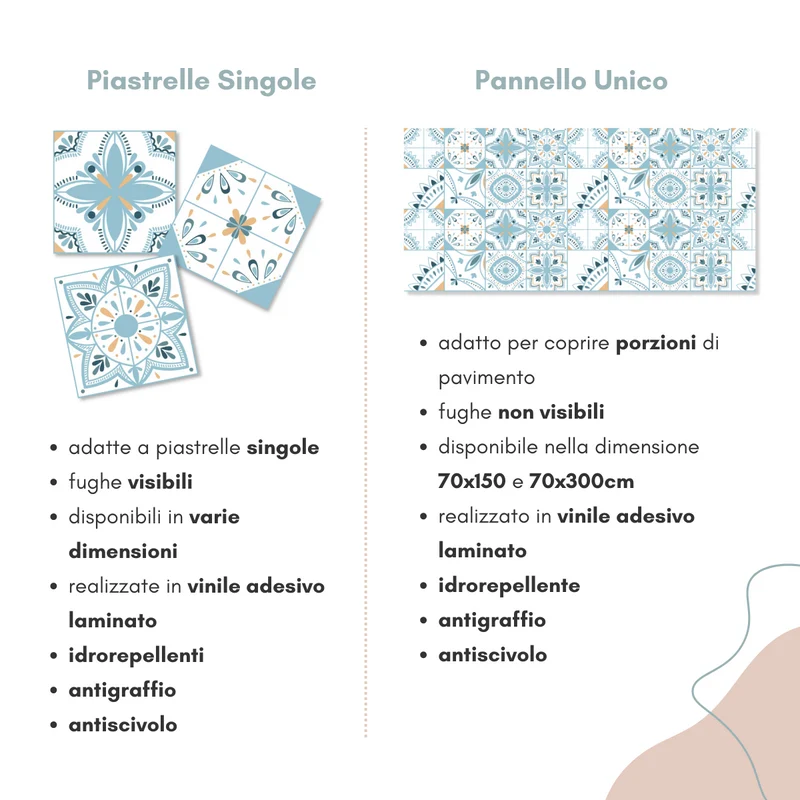 Piastrelle Singole

- adatte a piastrelle singole
- fughe visibili
- disponibili in varie dimensioni
- realizzate in vinile adesivo laminato
- idrorepellenti
- antigraffio
- antiscivolo

Pannello Unico

- adatto per coprire porzioni di pavimento
- fughe non visibili
- disponibile nella dimensione 70x150 e 70x300cm
- realizzato in vinile adesivo laminato
- idrorepellente
- antigraffio
- antiscivolo